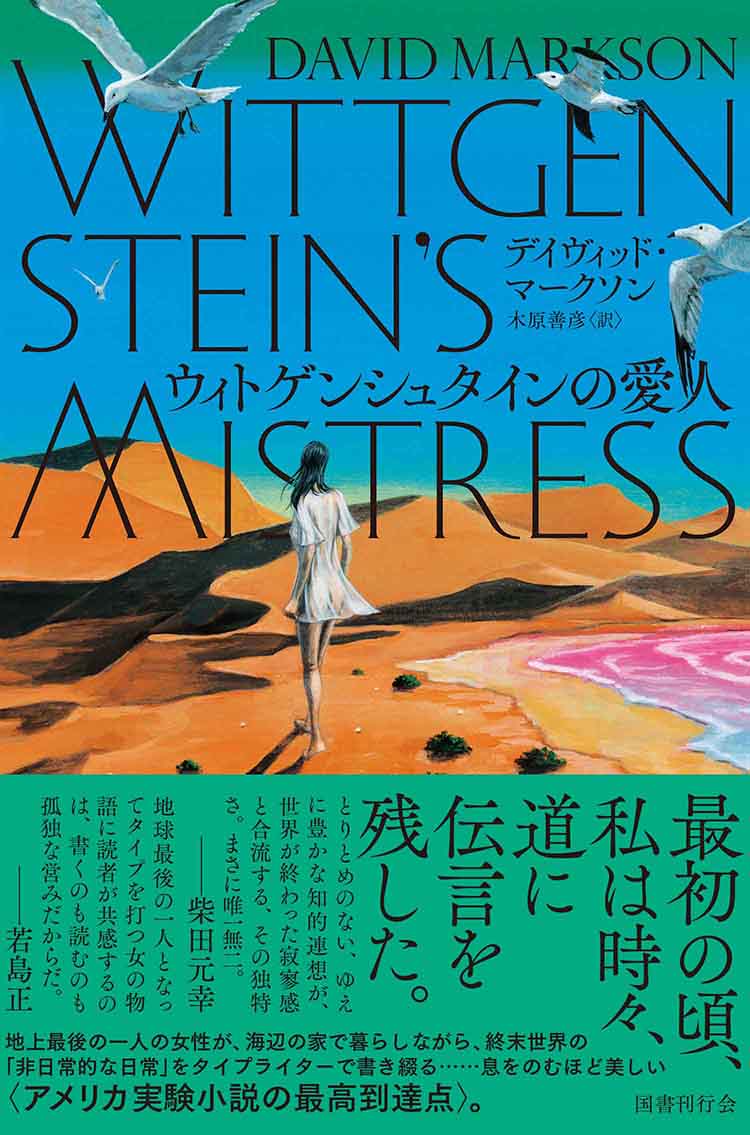 DAVID MARKSON

WITTGEN
STEIN'S
MISTRESS

デイヴィッド・マークソン
木原善彦〈訳〉

ウィトゲンシュタインの愛人

最初の頃、私は時々、道に伝言を残した。

とりとめのない、ゆえに豊かな知的連想が、世界が終わった寂寥感と合流する、その独特さ。まさに唯一無二。
——柴田元幸

地球最後の一人となってタイプを打つ女の物語に読者が共感するのは、書くのも読むのも孤独な営みだからだ。
——若島正

地上最後の一人の女性が、海辺の家で暮らしながら、終末世界の「非日常的な日常」をタイプライターで書き綴る……息をのむほど美しい〈アメリカ実験小説の最高到達点〉。

国書刊行会